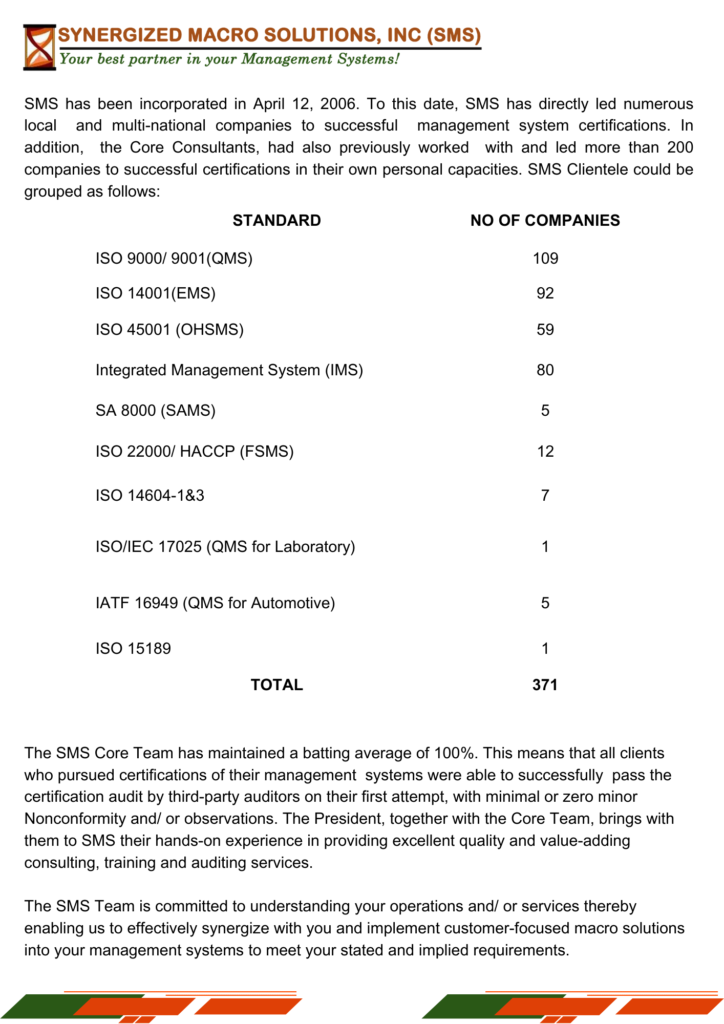 SYNERGIZED MACRO SOLUTIONS, INC (SMS)
Your best partner in your Management Systems!

SMS has been incorporated in April 12, 2006. To this date, SMS has directly led numerous local and multi-national companies to successful management system certifications. In addition, the Core Consultants, had also previously worked with and led more than 200 companies to successful certifications in their own personal capacities. SMS Clientele could be grouped as follows:

| STANDARD | NO OF COMPANIES |
|---|---|
| ISO 9000/ 9001(QMS) | 109 |
| ISO 14001(EMS) | 92 |
| ISO 45001 (OHSMS) | 59 |
| Integrated Management System (IMS) | 80 |
| SA 8000 (SAMS) | 5 |
| ISO 22000/ HACCP (FSMS) | 12 |
| ISO 14604-1&3 | 7 |
| ISO/IEC 17025 (QMS for Laboratory) | 1 |
| IATF 16949 (QMS for Automotive) | 5 |
| ISO 15189 | 1 |
| TOTAL | 371 |

The SMS Core Team has maintained a batting average of 100%. This means that all clients who pursued certifications of their management systems were able to successfully pass the certification audit by third-party auditors on their first attempt, with minimal or zero minor Nonconformity and/ or observations. The President, together with the Core Team, brings with them to SMS their hands-on experience in providing excellent quality and value-adding consulting, training and auditing services.

The SMS Team is committed to understanding your operations and/ or services thereby enabling us to effectively synergize with you and implement customer-focused macro solutions into your management systems to meet your stated and implied requirements.